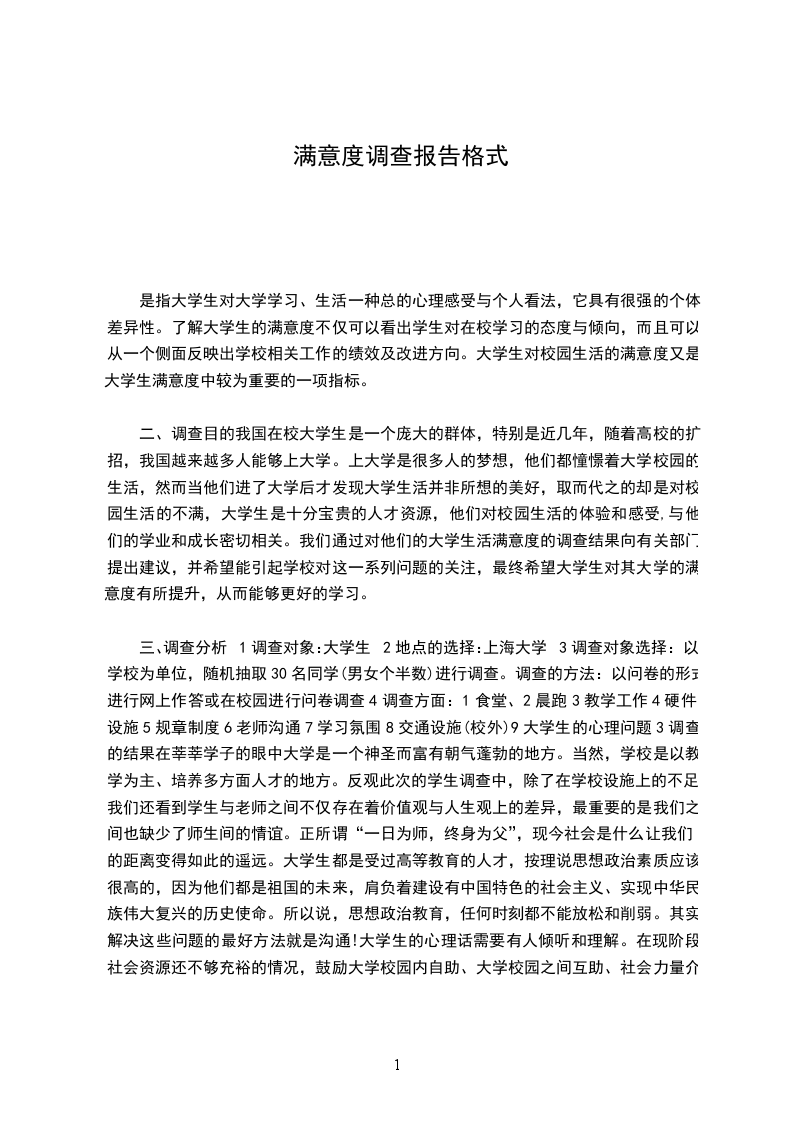 满意度调查报告格式

是指大学生对大学学习、生活一种总的心理感受与个人看法，它具有很强的个体差异性。了解大学生的满意度不仅可以看出学生对在校学习的态度与倾向，而且可以从一个侧面反映出学校相关工作的绩效及改进方向。大学生对校园生活的满意度又是大学生满意度中较为重要的一项指标。

二、调查目的我国在校大学生是一个庞大的群体，特别是近几年，随着高校的扩招，我国越来越多人能够上大学。上大学是很多人的梦想，他们都憧憬着大学校园的生活，然而当他们进了大学后才发现大学生活并非所想的美好，取而代之的却是对校园生活的不满，大学生是十分宝贵的人才资源，他们对校园生活的体验和感受,与他们的学业和成长密切相关。我们通过对他们的大学生活满意度的调查结果向有关部门提出建议，并希望能引起学校对这一系列问题的关注，最终希望大学生对其大学的满意度有所提升，从而能够更好的学习。

三、调查分析 1 调查对象:大学生 2 地点的选择:上海大学 3 调查对象选择：以学校为单位，随机抽取 30 名同学(男女个半数)进行调查。调查的方法：以问卷的形式进行网上作答或在校园进行问卷调查 4 调查方面：1 食堂、2 晨跑 3 教学工作 4 硬件设施 5 规章制度 6 老师沟通 7 学习氛围 8 交通设施(校外)9 大学生的心理问题 3 调查的结果在莘莘学子的眼中大学是一个神圣而富有朝气蓬勃的地方。当然，学校是以教学为主、培养多方面人才的地方。反观此次的学生调查中，除了在学校设施上的不足我们还看到学生与老师之间不仅存在着价值观与人生观上的差异，最重要的是我们之间也缺少了师生间的情谊。正所谓“一日为师，终身为父”，现今社会是什么让我们的距离变得如此的遥远。大学生都是受过高等教育的人才，按理说思想政治素质应该很高的，因为他们都是祖国的未来，肩负着建设有中国特色的社会主义、实现中华民族伟大复兴的历史使命。所以说，思想政治教育，任何时刻都不能放松和削弱。其实解决这些问题的最好方法就是沟通!大学生的心理话需要有人倾听和理解。在现阶段社会资源还不够充裕的情况，鼓励大学校园内自助、大学校园之间互助、社会力量介

1